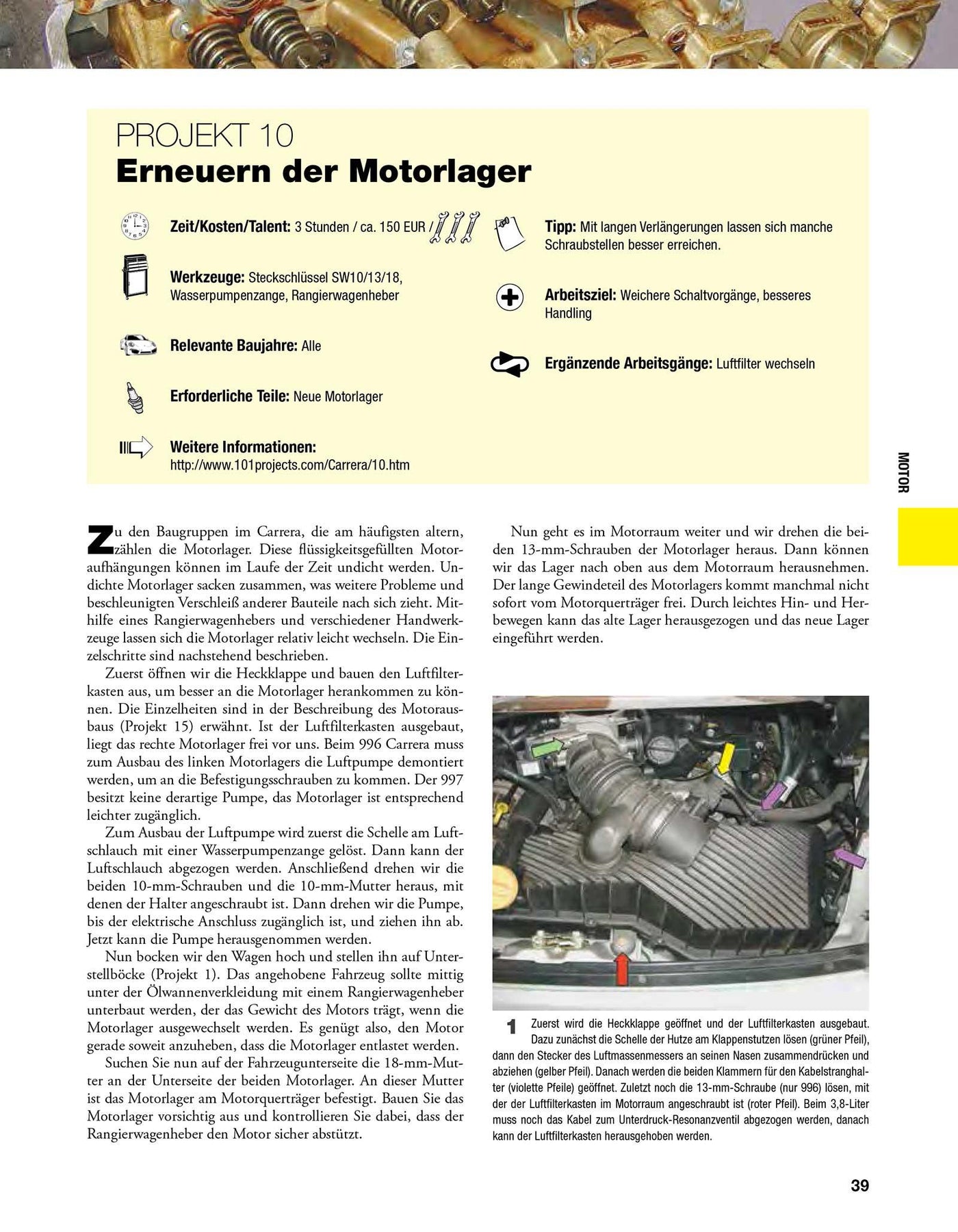 PROJEKT 10
Erneuern der Motorlager

Zeit/Kosten/Talent: 3 Stunden / ca. 150 EUR /

Werkzeuge: Steckschlüssel SW10/13/18, Wasserpumpenzange, Rangierwagenheber

Relevante Baujahre: Alle

Erforderliche Teile: Neue Motorlager

Weitere Informationen: http://www.101projects.com/Carrera/10.htm

Tipp: Mit langen Verlängerungen lassen sich manche Schraubstellen besser erreichen.

Arbeitsziel: Weichere Schaltvorgänge, besseres Handling

Ergänzende Arbeitsgänge: Luftfilter wechseln

MOTOR

Zu den Baugruppen im Carrera, die am häufigsten altern, zählen die Motorlager. Diese flüssigkeitsgefüllten Motoraufhängungen können im Laufe der Zeit undicht werden. Undichte Motorlager sacken zusammen, was weitere Probleme und beschleunigten Verschleiß anderer Bauteile nach sich zieht. Mithilfe eines Rangierwagenhebers und verschiedener Handwerkzeuge lassen sich die Motorlager relativ leicht wechseln. Die Einzelschritte sind nachstehend beschrieben.

Zuerst öffnen wir die Heckklappe und bauen den Luftfilterkasten aus, um besser an die Motorlager herankommen zu können. Die Einzelheiten sind in der Beschreibung des Motorausbaus (Projekt 15) erwähnt. Ist der Luftfilterkasten ausgebaut, liegt das rechte Motorlager frei vor uns. Beim 996 Carrera muss zum Ausbau des linken Motorlagers die Luftpumpe demontiert werden, um an die Befestigungsschrauben zu kommen. Der 997 besitzt keine derartige Pumpe, das Motorlager ist entsprechend leichter zugänglich.

Zum Ausbau der Luftpumpe wird zuerst die Schelle am Luftschlauch mit einer Wasserpumpenzange gelöst. Dann kann der Luftschlauch abgezogen werden. Anschließend drehen wir die beiden 10-mm-Schrauben und die 10-mm-Mutter heraus, mit denen der Halter angeschraubt ist. Dann drehen wir die Pumpe, bis der elektrische Anschluss zugänglich ist, und ziehen ihn ab. Jetzt kann die Pumpe herausgenommen werden.

Nun bocken wir den Wagen hoch und stellen ihn auf Unterstellböcke (Projekt 1). Das angehobene Fahrzeug sollte mittig unter der Ölwannenverkleidung mit einem Rangierwagenheber unterbaut werden, der das Gewicht des Motors trägt, wenn die Motorlager ausgewechselt werden. Es genügt also, den Motor gerade soweit anzuheben, dass die Motorlager entlastet werden.

Suchen Sie nun auf der Fahrzeugunterseite die 18-mm-Mutter an der Unterseite der beiden Motorlager. An dieser Mutter ist das Motorlager am Motorquerträger befestigt. Bauen Sie das Motorlager vorsichtig aus und kontrollieren Sie dabei, dass der Rangierwagenheber den Motor sicher abstützt.

Nun geht es im Motorraum weiter und wir drehen die beiden 13-mm-Schrauben der Motorlager heraus. Dann können wir das Lager nach oben aus dem Motorraum herausnehmen. Der lange Gewindeteil des Motorlagers kommt manchmal nicht sofort vom Motorquerträger frei. Durch leichtes Hin- und Herbewegen kann das alte Lager herausgezogen und das neue Lager eingeführt werden.

1 Zuerst wird die Heckklappe geöffnet und der Luftfilterkasten ausgebaut. Dazu zunächst die Schelle der Hutze am Klappenstutzen lösen (grüner Pfeil), dann den Stecker des Luftmassenmessers an seinen Nasen zusammendrücken und abziehen (gelber Pfeil). Danach werden die beiden Klammern für den Kabelstranghalter (violette Pfeile) geöffnet. Zuletzt noch die 13-mm-Schraube (nur 996) lösen, mit der der Luftfilterkasten im Motorraum angeschraubt ist (roter Pfeil). Beim 3,8-Liter muss noch das Kabel zum Unterdruck-Resonanzventil abgezogen werden, danach kann der Luftfilterkasten herausgehoben werden.

39